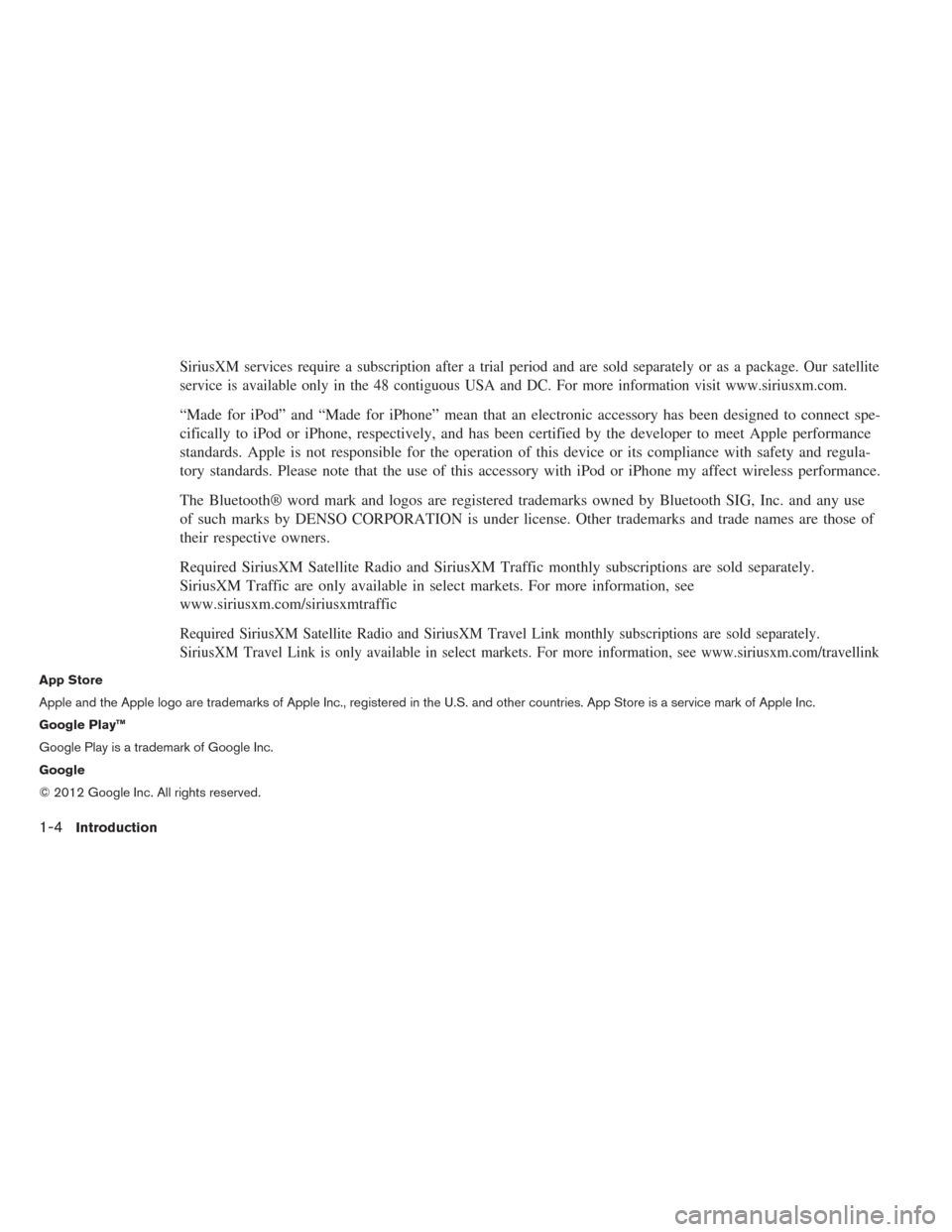 SiriusXM services require a subscription after a trial period and are sold separately or as a package. Our satellite service is available only in the 48 contiguous USA and DC. For more information visit www.siriusxm.com.

“Made for iPod” and “Made for iPhone” mean that an electronic accessory has been designed to connect specifically to iPod or iPhone, respectively, and has been certified by the developer to meet Apple performance standards. Apple is not responsible for the operation of this device or its compliance with safety and regulatory standards. Please note that the use of this accessory with iPod or iPhone my affect wireless performance.

The Bluetooth® word mark and logos are registered trademarks owned by Bluetooth SIG, Inc. and any use of such marks by DENSO CORPORATION is under license. Other trademarks and trade names are those of their respective owners.

Required SiriusXM Satellite Radio and SiriusXM Traffic monthly subscriptions are sold separately. SiriusXM Traffic are only available in select markets. For more information, see www.siriusxm.com/siriusxmtraffic

Required SiriusXM Satellite Radio and SiriusXM Travel Link monthly subscriptions are sold separately. SiriusXM Travel Link is only available in select markets. For more information, see www.siriusxm.com/travellink

App Store

Apple and the Apple logo are trademarks of Apple Inc., registered in the U.S. and other countries. App Store is a service mark of Apple Inc.

Google Play™

Google Play is a trademark of Google Inc.

Google

© 2012 Google Inc. All rights reserved.

1-4 Introduction

carmanualsonline.info